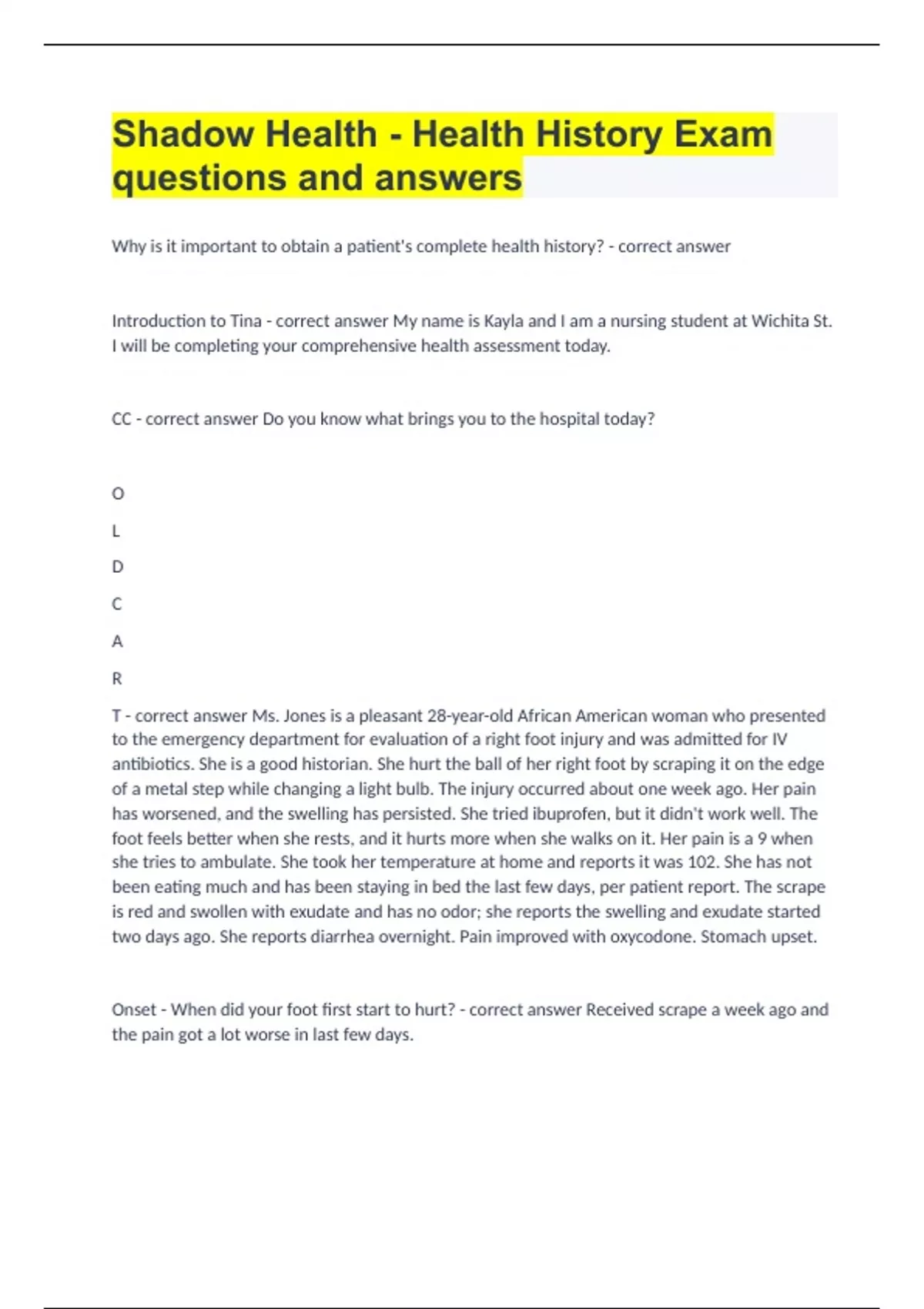 Shadow Health - Health History Exam questions and answers

Why is it important to obtain a patient's complete health history? - correct answer

Introduction to Tina - correct answer My name is Kayla and I am a nursing student at Wichita St. I will be completing your comprehensive health assessment today.

CC - correct answer Do you know what brings you to the hospital today?

O

L

D

C

A

R

T - correct answer Ms. Jones is a pleasant 28-year-old African American woman who presented to the emergency department for evaluation of a right foot injury and was admitted for IV antibiotics. She is a good historian. She hurt the ball of her right foot by scraping it on the edge of a metal step while changing a light bulb. The injury occurred about one week ago. Her pain has worsened, and the swelling has persisted. She tried ibuprofen, but it didn't work well. The foot feels better when she rests, and it hurts more when she walks on it. Her pain is a 9 when she tries to ambulate. She took her temperature at home and reports it was 102. She has not been eating much and has been staying in bed the last few days, per patient report. The scrape is red and swollen with exudate and has no odor; she reports the swelling and exudate started two days ago. She reports diarrhea overnight. Pain improved with oxycodone. Stomach upset.

Onset - When did your foot first start to hurt? - correct answer Received scrape a week ago and the pain got a lot worse in last few days.